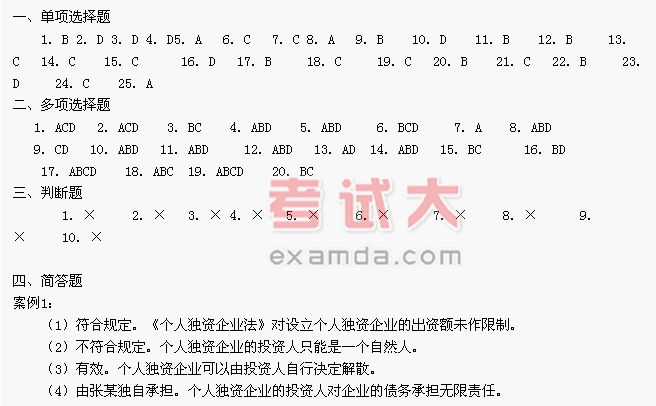 一、单项选择题

1. B 2. D 3. D 4. D5. A 6. C 7. C 8. A 9. B 10. D 11. B 12. B 13. C 14. C 15. C 16. D 17. B 18. C 19. C 20. B 21. C 22. B 23. D 24. C 25. A

二、多项选择题

1. ACD 2. ACD 3. BC 4. ABD 5. ABD 6. BCD 7. A 8. ABD 9. CD 10. ABD 11. ABD 12. ABD 13. AD 14. ABD 15. BC 16. BD 17. ABCD 18. ABC 19. ABCD 20. BC

三、判断题

1. × 2. × 3. × 4. × 5. × 6. × 7. × 8. × 9. × 10. ×

四、简答题

案例1:

（1）符合规定。《个人独资企业法》对设立个人独资企业的出资额未作限制。

（2）不符合规定。个人独资企业的投资人只能是一个自然人。

（3）有效。个人独资企业可以由投资人自行决定解散。

（4）由张某独自承担。个人独资企业的投资人对企业的债务承担无限责任。

考试大
examda.com